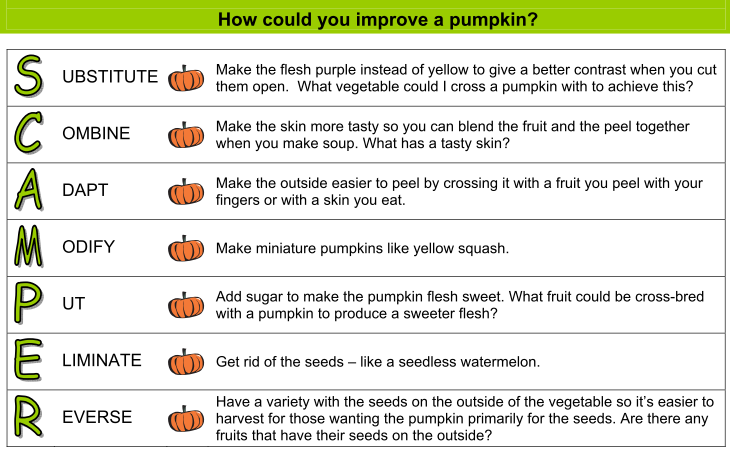 How could you improve a pumpkin?

| S | UBSTITUTE | Make the flesh purple instead of yellow to give a better contrast when you cut them open. What vegetable could I cross a pumpkin with to achieve this? |
|---|---|---|
| C | OMBINE | Make the skin more tasty so you can blend the fruit and the peel together when you make soup. What has a tasty skin? |
| A | DAPT | Make the outside easier to peel by crossing it with a fruit you peel with your fingers or with a skin you eat. |
| M | ODIFY | Make miniature pumpkins like yellow squash. |
| P | UT | Add sugar to make the pumpkin flesh sweet. What fruit could be cross-bred with a pumpkin to produce a sweeter flesh? |
| E | LIMINATE | Get rid of the seeds – like a seedless watermelon. |
| R | EVERSE | Have a variety with the seeds on the outside of the vegetable so it's easier to harvest for those wanting the pumpkin primarily for the seeds. Are there any fruits that have their seeds on the outside? |